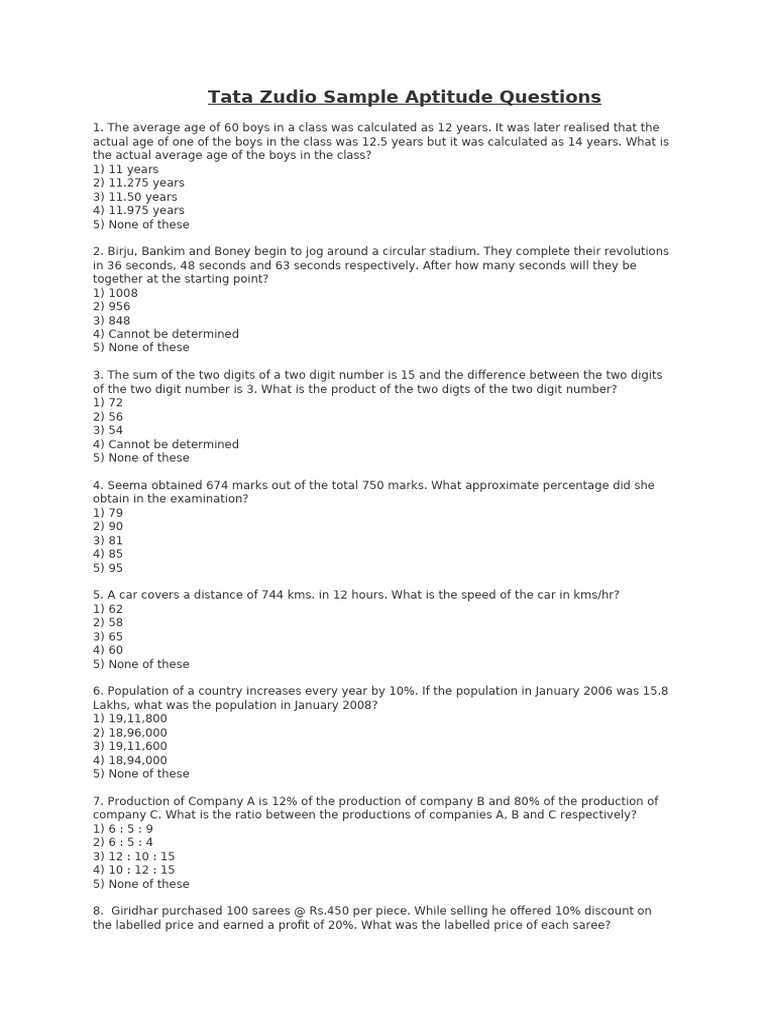 Tata Zudio Sample Aptitude Questions

1. The average age of 60 boys in a class was calculated as 12 years. It was later realised that the actual age of one of the boys in the class was 12.5 years but it was calculated as 14 years. What is the actual average age of the boys in the class?
1) 11 years
2) 11.275 years
3) 11.50 years
4) 11.975 years
5) None of these

2. Birju, Bankim and Boney begin to jog around a circular stadium. They complete their revolutions in 36 seconds, 48 seconds and 63 seconds respectively. After how many seconds will they be together at the starting point?
1) 1008
2) 956
3) 848
4) Cannot be determined
5) None of these

3. The sum of the two digits of a two digit number is 15 and the difference between the two digits of the two digit number is 3. What is the product of the two digts of the two digit number?
1) 72
2) 56
3) 54
4) Cannot be determined
5) None of these

4. Seema obtained 674 marks out of the total 750 marks. What approximate percentage did she obtain in the examination?
1) 79
2) 90
3) 81
4) 85
5) 95

5. A car covers a distance of 744 kms. in 12 hours. What is the speed of the car in kms/hr?
1) 62
2) 58
3) 65
4) 60
5) None of these

6. Population of a country increases every year by 10%. If the population in January 2006 was 15.8 Lakhs, what was the population in January 2008?
1) 19,11,800
2) 18,96,000
3) 19,11,600
4) 18,94,000
5) None of these

7. Production of Company A is 12% of the production of company B and 80% of the production of company C. What is the ratio between the productions of companies A, B and C respectively?
1) 6 : 5 : 9
2) 6 : 5 : 4
3) 12 : 10 : 15
4) 10 : 12 : 15
5) None of these

8. Giridhar purchased 100 sarees @ Rs.450 per piece. While selling he offered 10% discount on the labelled price and earned a profit of 20%. What was the labelled price of each saree?